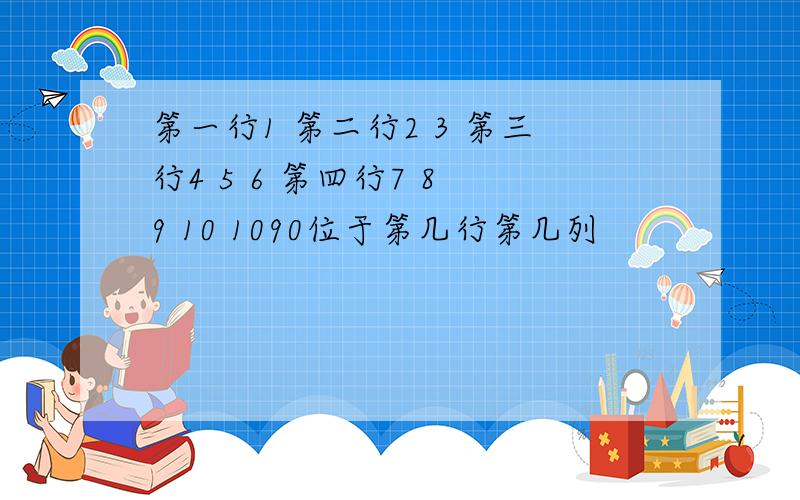 第一行1 第二行2 3 第三行4 5 6 第四行7 8 9 10 1090位于第几行第几列